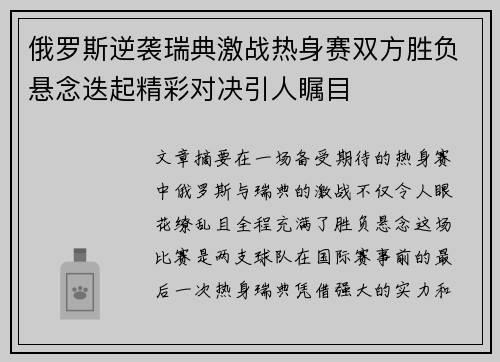 俄罗斯逆袭瑞典激战热身赛双方胜负悬念迭起精彩对决引人瞩目

文章摘要在一场备受期待的热身赛中俄罗斯与瑞典的激战不仅令人眼花缭乱且全程充满了胜负悬念这场比赛是两支球队在国际赛事前的最后一次热身瑞典凭借强大的实力和